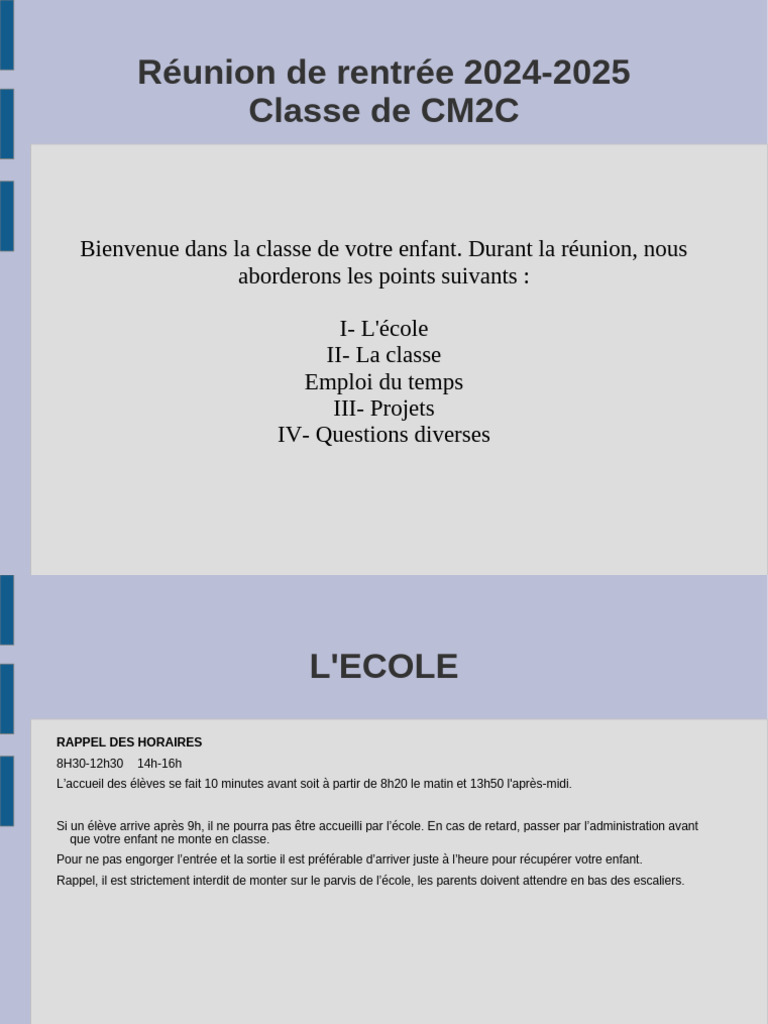 Réunion de rentrée 2024-2025
Classe de CM2C

Bienvenue dans la classe de votre enfant. Durant la réunion, nous aborderons les points suivants :

I- L'école
II- La classe
Emploi du temps
III- Projets
IV- Questions diverses

L'ECOLE

RAPPEL DES HORAIRES

8H30-12h30 14h-16h

L'accueil des élèves se fait 10 minutes avant soit à partir de 8h20 le matin et 13h50 l'après-midi.

Si un élève arrive après 9h, il ne pourra pas être accueilli par l'école. En cas de retard, passer par l'administration avant que votre enfant ne monte en classe.

Pour ne pas engorger l'entrée et la sortie il est préférable d'arriver juste à l'heure pour récupérer votre enfant.

Rappel, il est strictement interdit de monter sur le parvis de l'école, les parents doivent attendre en bas des escaliers.